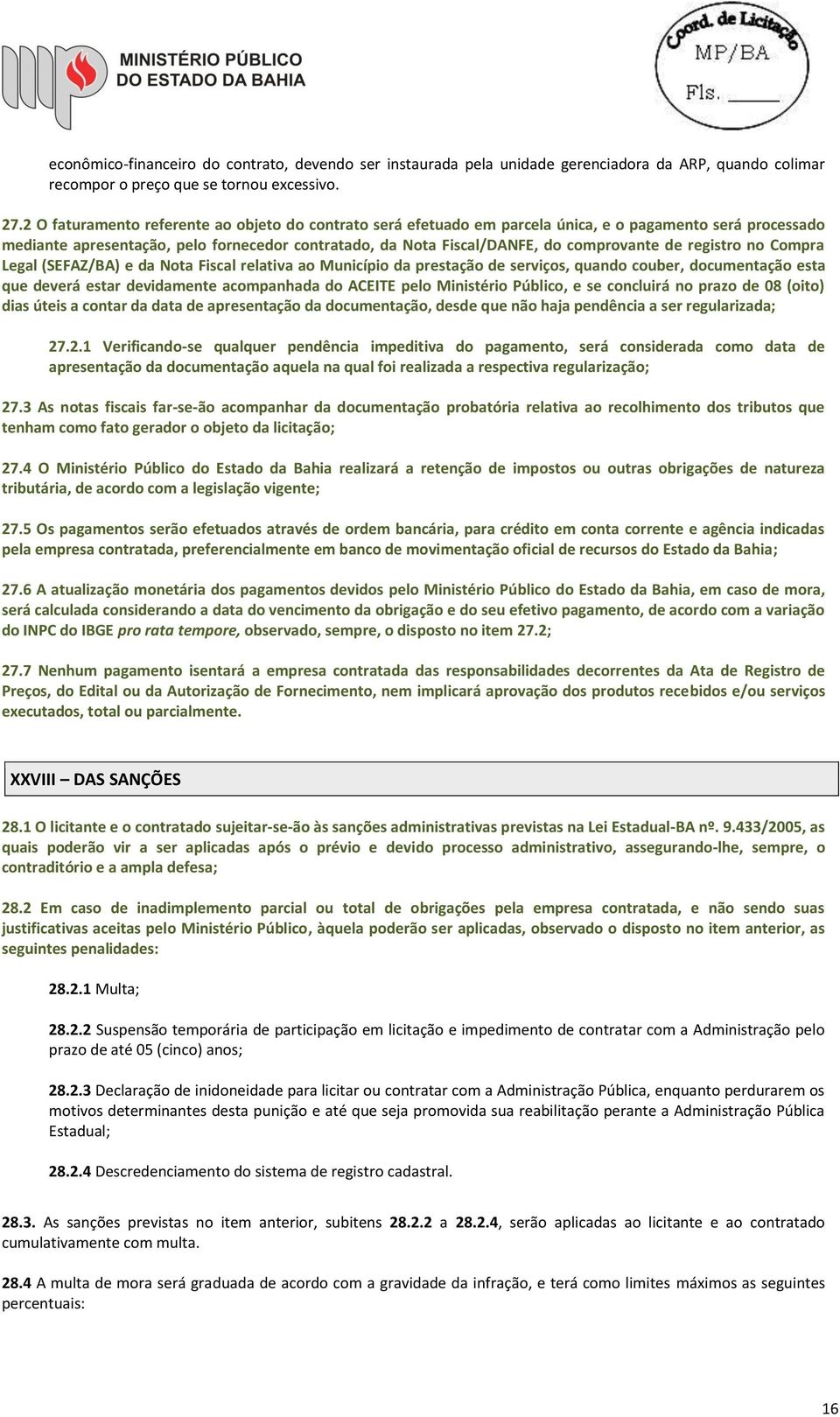 MINISTÉRIO PÚBLICO DO ESTADO DA BAHIA

Coord. de Licitação MP/BA Fls. ____

econômico-financeiro do contrato, devendo ser instaurada pela unidade gerenciadora da ARP, quando colimar recompor o preço que se tornou excessivo.

27.2 O faturamento referente ao objeto do contrato será efetuado em parcela única, e o pagamento será processado mediante apresentação, pelo fornecedor contratado, da Nota Fiscal/DANFE, do comprovante de registro no Compra Legal (SEFAZ/BA) e da Nota Fiscal relativa ao Município da prestação de serviços, quando couber, documentação esta que deverá estar devidamente acompanhada do ACEITE pelo Ministério Público, e se concluirá no prazo de 08 (oito) dias úteis a contar da data de apresentação da documentação, desde que não haja pendência a ser regularizada;

27.2.1 Verificando-se qualquer pendência impeditiva do pagamento, será considerada como data de apresentação da documentação aquela na qual foi realizada a respectiva regularização;

27.3 As notas fiscais far-se-ão acompanhar da documentação probatória relativa ao recolhimento dos tributos que tenham como fato gerador o objeto da licitação;

27.4 O Ministério Público do Estado da Bahia realizará a retenção de impostos ou outras obrigações de natureza tributária, de acordo com a legislação vigente;

27.5 Os pagamentos serão efetuados através de ordem bancária, para crédito em conta corrente e agência indicadas pela empresa contratada, preferencialmente em banco de movimentação oficial de recursos do Estado da Bahia;

27.6 A atualização monetária dos pagamentos devidos pelo Ministério Público do Estado da Bahia, em caso de mora, será calculada considerando a data do vencimento da obrigação e do seu efetivo pagamento, de acordo com a variação do INPC do IBGE pro rata tempore, observado, sempre, o disposto no item 27.2;

27.7 Nenhum pagamento isentará a empresa contratada das responsabilidades decorrentes da Ata de Registro de Preços, do Edital ou da Autorização de Fornecimento, nem implicará aprovação dos produtos recebidos e/ou serviços executados, total ou parcialmente.

XXVIII – DAS SANÇÕES

28.1 O licitante e o contratado sujeitar-se-ão às sanções administrativas previstas na Lei Estadual-BA nº. 9.433/2005, as quais poderão vir a ser aplicadas após o prévio e devido processo administrativo, assegurando-lhe, sempre, o contraditório e a ampla defesa;

28.2 Em caso de inadimplemento parcial ou total de obrigações pela empresa contratada, e não sendo suas justificativas aceitas pelo Ministério Público, àquela poderão ser aplicadas, observado o disposto no item anterior, as seguintes penalidades:

28.2.1 Multa;

28.2.2 Suspensão temporária de participação em licitação e impedimento de contratar com a Administração pelo prazo de até 05 (cinco) anos;

28.2.3 Declaração de inidoneidade para licitar ou contratar com a Administração Pública, enquanto perdurarem os motivos determinantes desta punição e até que seja promovida sua reabilitação perante a Administração Pública Estadual;

28.2.4 Descredenciamento do sistema de registro cadastral.

28.3. As sanções previstas no item anterior, subitens 28.2.2 a 28.2.4, serão aplicadas ao licitante e ao contratado cumulativamente com multa.

28.4 A multa de mora será graduada de acordo com a gravidade da infração, e terá como limites máximos as seguintes percentuais:

16